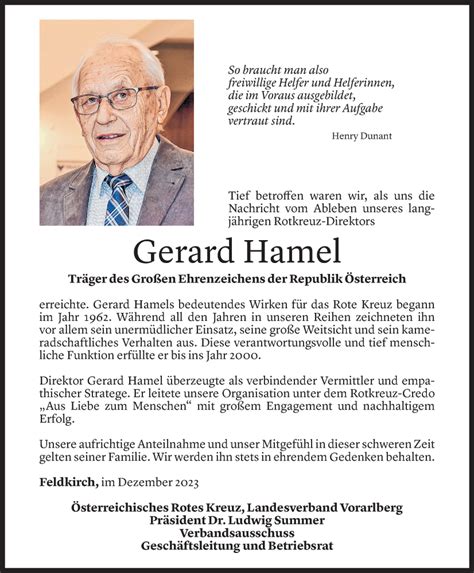 So braucht man also freiwillige Helfer und Helferinnen, die im Voraus ausgebildet, geschickt und mit ihrer Aufgabe vertraut sind.

Henry Dunant

Tief betroffen waren wir, als uns die Nachricht vom Ableben unseres langjährigen Rotkreuz-Direktors

Gerard Hamel

Träger des Großen Ehrenzeichens der Republik Österreich

erreichte. Gerard Hamels bedeutendes Wirken für das Rote Kreuz begann im Jahr 1962. Während all den Jahren in unseren Reihen zeichneten ihn vor allem sein unermüdlicher Einsatz, seine große Weitsicht und sein kameradschaftliches Verhalten aus. Diese verantwortungsvolle und tief menschliche Funktion erfüllte er bis ins Jahr 2000.

Direktor Gerard Hamel überzeugte als verbindender Vermittler und empathischer Stratege. Er leitete unsere Organisation unter dem Rotkreuz-Credo „Aus Liebe zum Menschen“ mit großem Engagement und nachhaltigem Erfolg.

Unsere aufrichtige Anteilnahme und unser Mitgefühl in dieser schweren Zeit gelten seiner Familie. Wir werden ihn stets in ehrendem Gedenken behalten.

Feldkirch, im Dezember 2023

Österreichisches Rotes Kreuz, Landesverband Vorarlberg
Präsident Dr. Ludwig Summer
Verbandsausschuss
Geschäftsleitung und Betriebsrat